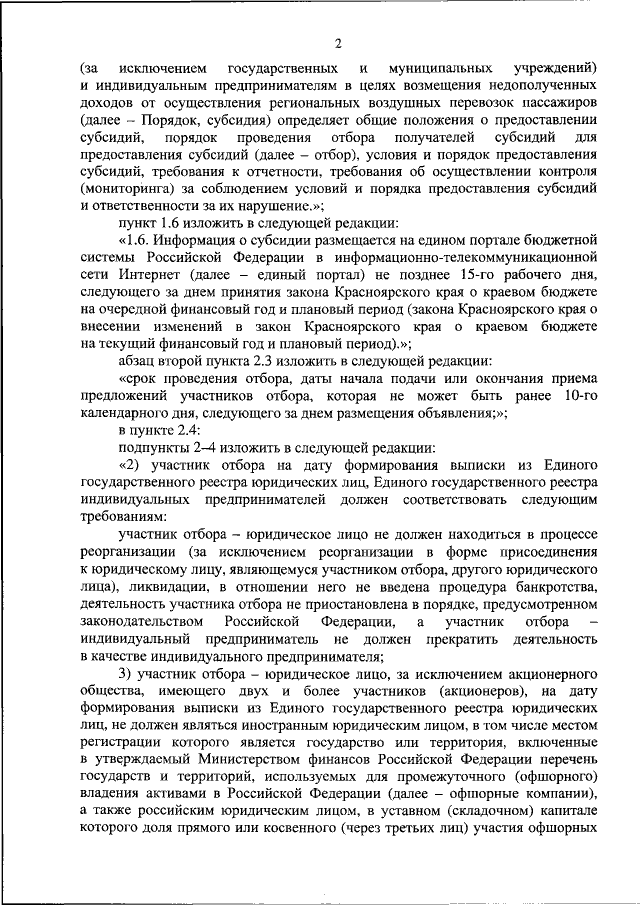 2

(за исключением государственных и муниципальных учреждений) и индивидуальным предпринимателям в целях возмещения недополученных доходов от осуществления региональных воздушных перевозок пассажиров (далее – Порядок, субсидия) определяет общие положения о предоставлении субсидий, порядок проведения отбора получателей субсидий для предоставления субсидий (далее – отбор), условия и порядок предоставления субсидий, требования к отчетности, требования об осуществлении контроля (мониторинга) за соблюдением условий и порядка предоставления субсидий и ответственности за их нарушение.»;

пункт 1.6 изложить в следующей редакции:

«1.6. Информация о субсидии размещается на едином портале бюджетной системы Российской Федерации в информационно-телекоммуникационной сети Интернет (далее – единый портал) не позднее 15-го рабочего дня, следующего за днем принятия закона Красноярского края о краевом бюджете на очередной финансовый год и плановый период (закона Красноярского края о внесении изменений в закон Красноярского края о краевом бюджете на текущий финансовый год и плановый период).»;

абзац второй пункта 2.3 изложить в следующей редакции:

«срок проведения отбора, даты начала подачи или окончания приема предложений участников отбора, которая не может быть ранее 10-го календарного дня, следующего за днем размещения объявления;»;

в пункте 2.4:

подпункты 2–4 изложить в следующей редакции:

«2) участник отбора на дату формирования выписки из Единого государственного реестра юридических лиц, Единого государственного реестра индивидуальных предпринимателей должен соответствовать следующим требованиям:

участник отбора – юридическое лицо не должен находиться в процессе реорганизации (за исключением реорганизации в форме присоединения к юридическому лицу, являющемуся участником отбора, другого юридического лица), ликвидации, в отношении него не введена процедура банкротства, деятельность участника отбора не приостановлена в порядке, предусмотренном законодательством Российской Федерации, а участник отбора – индивидуальный предприниматель не должен прекратить деятельность в качестве индивидуального предпринимателя;

3) участник отбора – юридическое лицо, за исключением акционерного общества, имеющего двух и более участников (акционеров), на дату формирования выписки из Единого государственного реестра юридических лиц, не должен являться иностранным юридическим лицом, в том числе местом регистрации которого является государство или территория, включенные в утверждаемый Министерством финансов Российской Федерации перечень государств и территорий, используемых для промежуточного (офшорного) владения активами в Российской Федерации (далее – офшорные компании), а также российским юридическим лицом, в уставном (складочном) капитале которого доля прямого или косвенного (через третьих лиц) участия офшорных